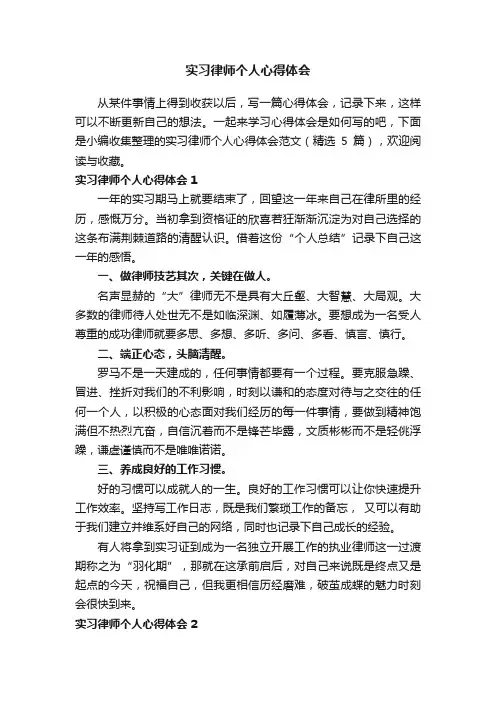 实习律师个人心得体会

从某件事情上得到收获以后，写一篇心得体会，记录下来，这样可以不断更新自己的想法。一起来学习心得体会是如何写的吧，下面是小编收集整理的实习律师个人心得体会范文（精选 5 篇），欢迎阅读与收藏。

实习律师个人心得体会 1

一年的实习期马上就要结束了，回望这一年来自己在律所里的经历，感慨万分。当初拿到资格证的欣喜若狂渐渐沉淀为对自己选择的这条布满荆棘道路的清醒认识。借着这份“个人总结”记录下自己这一年的感悟。

一、做律师技艺其次，关键在做人。

名声显赫的“大”律师无不是具有大丘壑、大智慧、大局观。大多数的律师待人处世无不是如临深渊、如履薄冰。要想成为一名受人尊重的成功律师就要多思、多想、多听、多问、多看、慎言、慎行。

二、端正心态，头脑清醒。

罗马不是一天建成的，任何事情都要有一个过程。要克服急躁、冒进、挫折对我们的不利影响，时刻以谦和的态度对待与之交往的任何一个人，以积极的心态面对我们经历的每一件事情，要做到精神饱满但不热烈亢奋，自信沉着而不是锋芒毕露，文质彬彬而不是轻佻浮躁，谦虚谨慎而不是唯唯诺诺。

三、养成良好的工作习惯。

好的习惯可以成就人的一生。良好的工作习惯可以让你快速提升工作效率。坚持写工作日志，既是我们繁琐工作的备忘， 又可以有助于我们建立并维系好自己的网络，同时也记录下自己成长的经验。

有人将拿到实习证到成为一名独立开展工作的执业律师这一过渡期称之为“羽化期”，那就在这承前启后，对自己来说既是终点又是起点的今天，祝福自己，但我更相信历经磨难，破茧成蝶的魅力时刻会很快到来。

实习律师个人心得体会 2